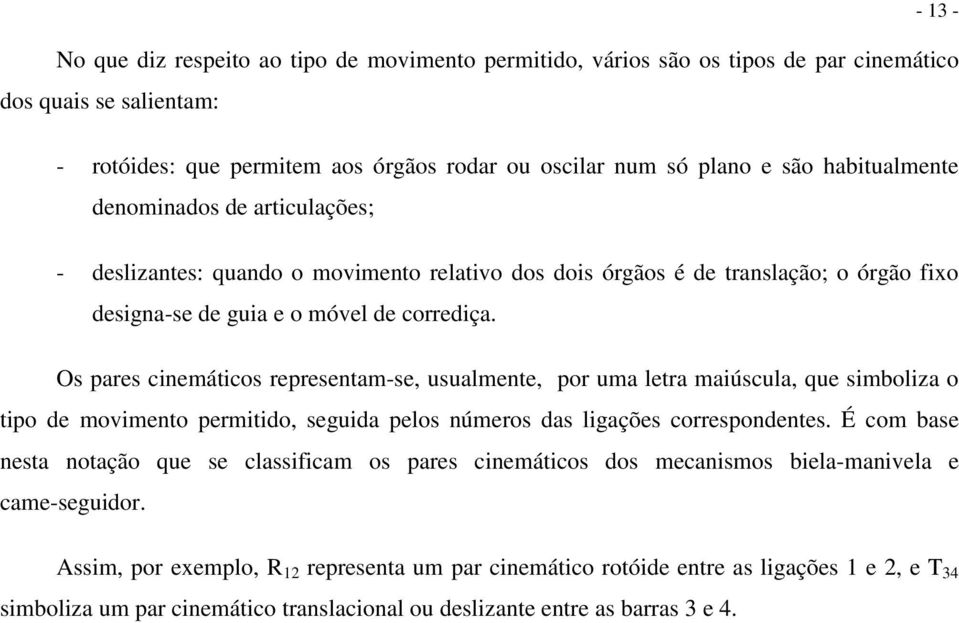 - 13 -

No que diz respeito ao tipo de movimento permitido, vários são os tipos de par cinemático dos quais se salientam:

- rotóides: que permitem aos órgãos rodar ou oscilar num só plano e são habitualmente denominados de articulações;

- deslizantes: quando o movimento relativo dos dois órgãos é de translação; o órgão fixo designa-se de guia e o móvel de corrediça.

Os pares cinemáticos representam-se, usualmente, por uma letra maiúscula, que simboliza o tipo de movimento permitido, seguida pelos números das ligações correspondentes. É com base nesta notação que se classificam os pares cinemáticos dos mecanismos biela-manivela e came-seguidor.

Assim, por exemplo, $R_{12}$ representa um par cinemático rotóide entre as ligações 1 e 2, e $T_{34}$ simboliza um par cinemático translacional ou deslizante entre as barras 3 e 4.